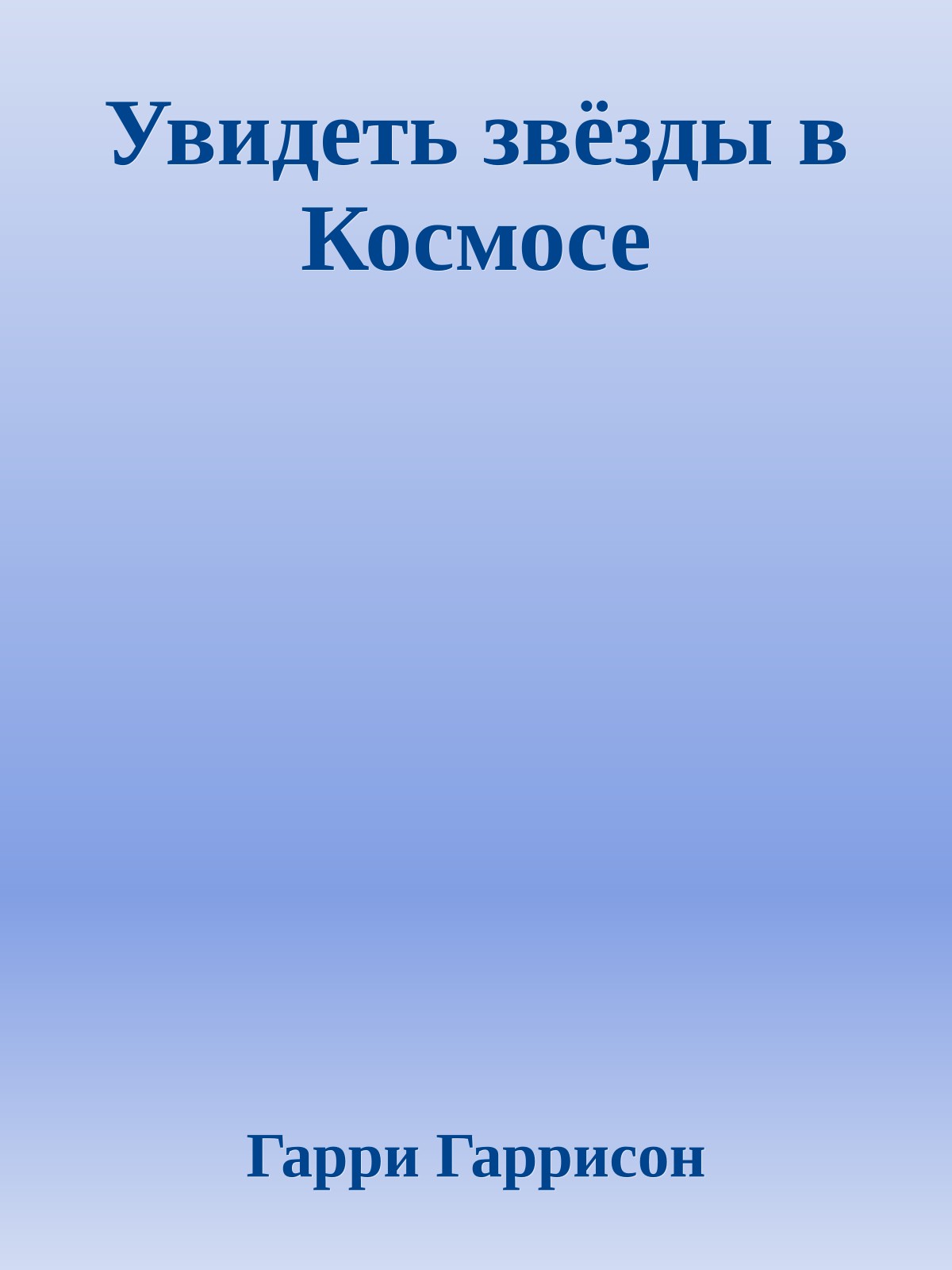 Увидеть звёзды в Космосе

Гарри Гаррисон